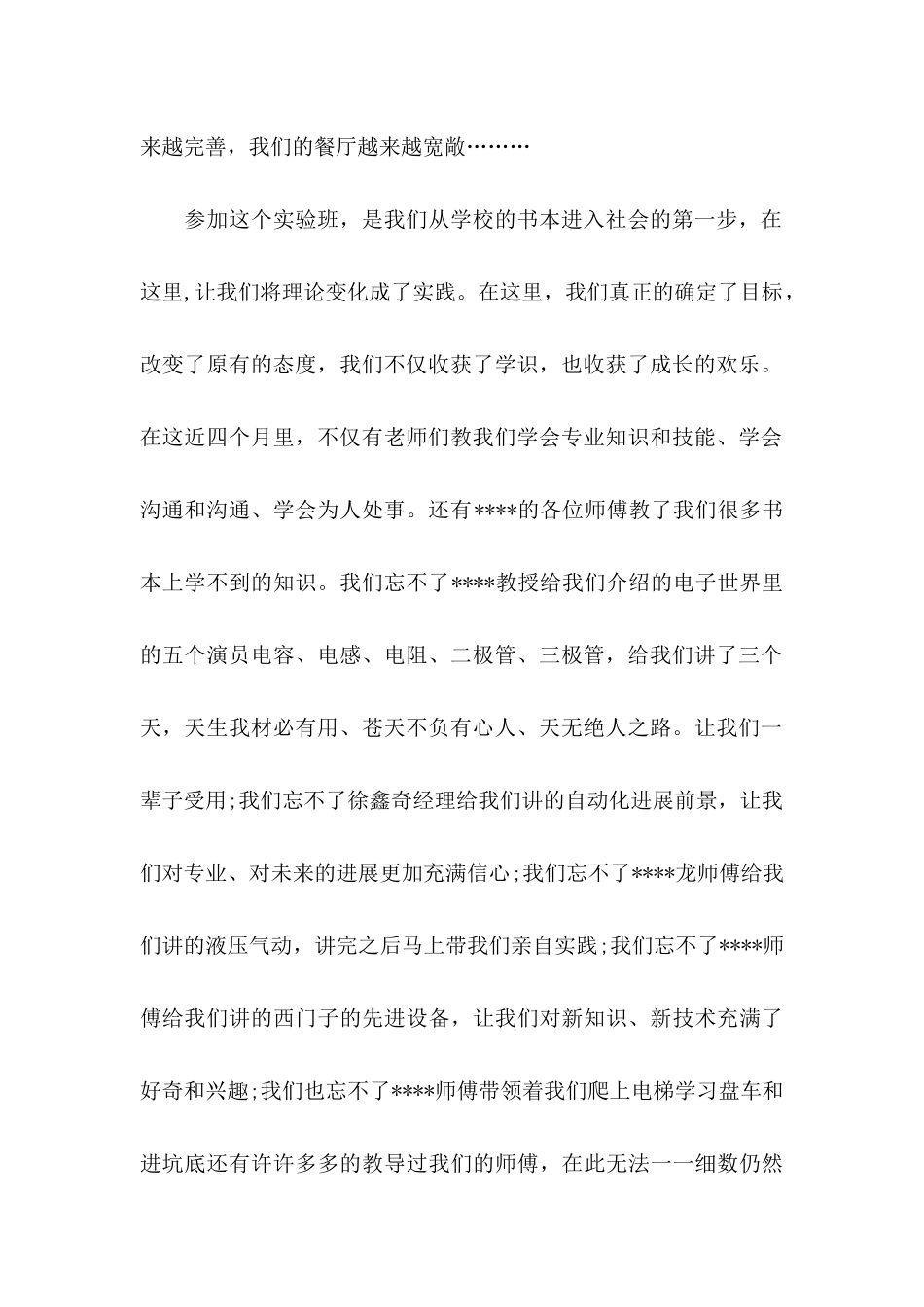 来越完善，我们的餐厅越来越宽敞………

参加这个实验班，是我们从学校的书本进入社会的第一步，在这里,让我们将理论变化成了实践。在这里，我们真正的确定了目标，改变了原有的态度，我们不仅收获了学识，也收获了成长的欢乐。在这近四个月里，不仅有老师们教我们学会专业知识和技能、学会沟通和沟通、学会为人处事。还有****的各位师傅教了我们很多书本上学不到的知识。我们忘不了****教授给我们介绍的电子世界里的五个演员电容、电感、电阻、二极管、三极管，给我们讲了三个天，天生我材必有用、苍天不负有心人、天无绝人之路。让我们一辈子受用;我们忘不了徐鑫奇经理给我们讲的自动化进展前景，让我们对专业、对未来的进展更加充满信心;我们忘不了****龙师傅给我们讲的液压气动，讲完之后马上带我们亲自实践;我们忘不了****师傅给我们讲的西门子的先进设备，让我们对新知识、新技术充满了好奇和兴趣;我们也忘不了****师傅带领着我们爬上电梯学习盘车和进坑底还有许许多多的教导过我们的师傅，在此无法一一细数仍然